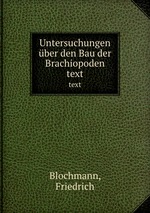 Untersuchungen über den Bau der Brachiopoden text

text

Blochmann, Friedrich